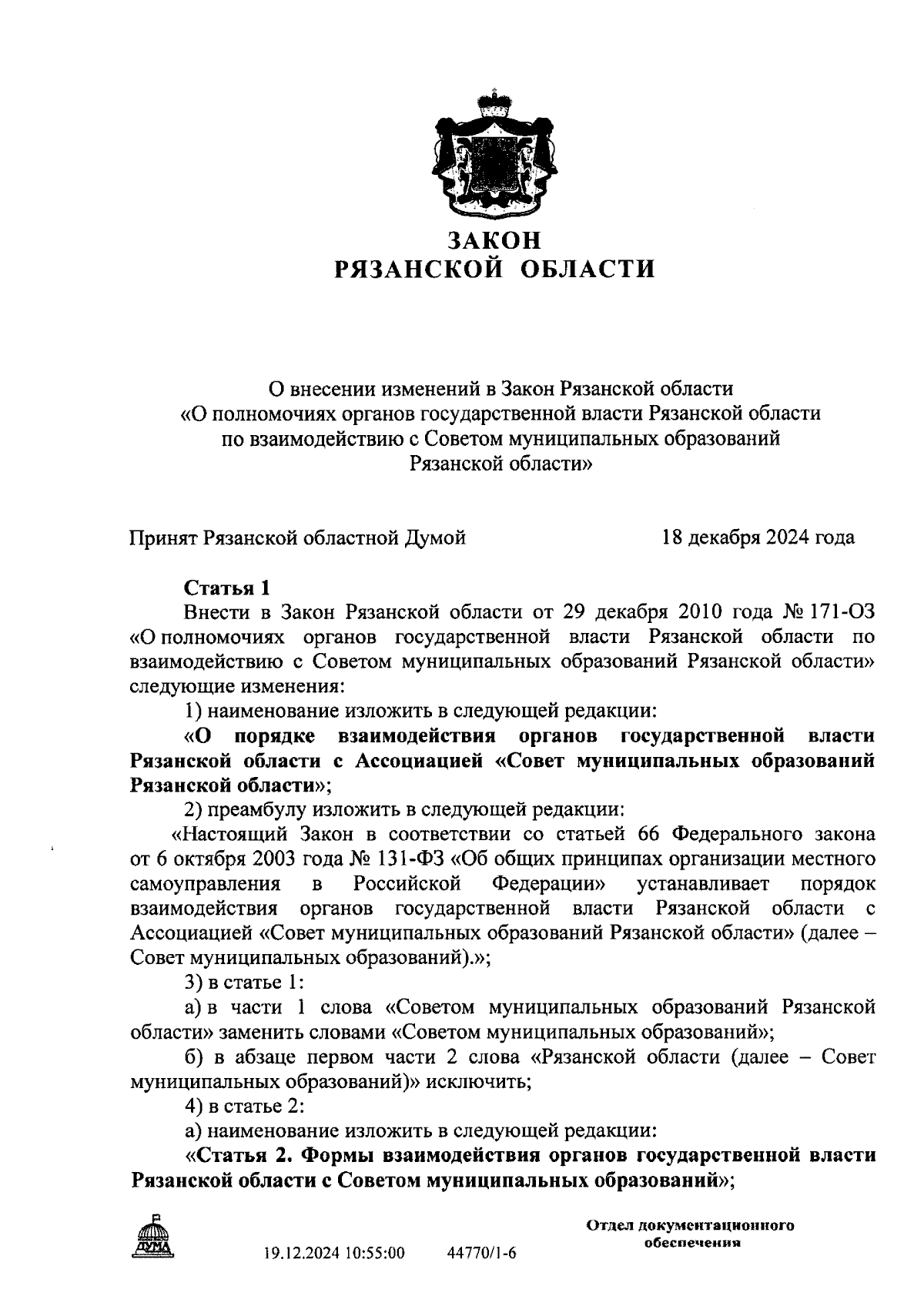 ЗАКОН
РЯЗАНСКОЙ ОБЛАСТИ

О внесении изменений в Закон Рязанской области «О полномочиях органов государственной власти Рязанской области по взаимодействию с Советом муниципальных образований Рязанской области»

Принят Рязанской областной Думой 18 декабря 2024 года

Статья 1
Внести в Закон Рязанской области от 29 декабря 2010 года № 171-ОЗ «О полномочиях органов государственной власти Рязанской области по взаимодействию с Советом муниципальных образований Рязанской области» следующие изменения:

1) наименование изложить в следующей редакции:

«О порядке взаимодействия органов государственной власти Рязанской области с Ассоциацией «Совет муниципальных образований Рязанской области»;

2) преамбулу изложить в следующей редакции:

«Настоящий Закон в соответствии со статьей 66 Федерального закона от 6 октября 2003 года № 131-ФЗ «Об общих принципах организации местного самоуправления в Российской Федерации» устанавливает порядок взаимодействия органов государственной власти Рязанской области с Ассоциацией «Совет муниципальных образований Рязанской области» (далее – Совет муниципальных образований).»;

3) в статье 1:

а) в части 1 слова «Советом муниципальных образований Рязанской области» заменить словами «Советом муниципальных образований»;

б) в абзаце первом части 2 слова «Рязанской области (далее – Совет муниципальных образований)» исключить;

4) в статье 2:

а) наименование изложить в следующей редакции:

«Статья 2. Формы взаимодействия органов государственной власти Рязанской области с Советом муниципальных образований»;

ДУМА

19.12.2024 10:55:00 44770/1-6

Отдел документационного обеспечения